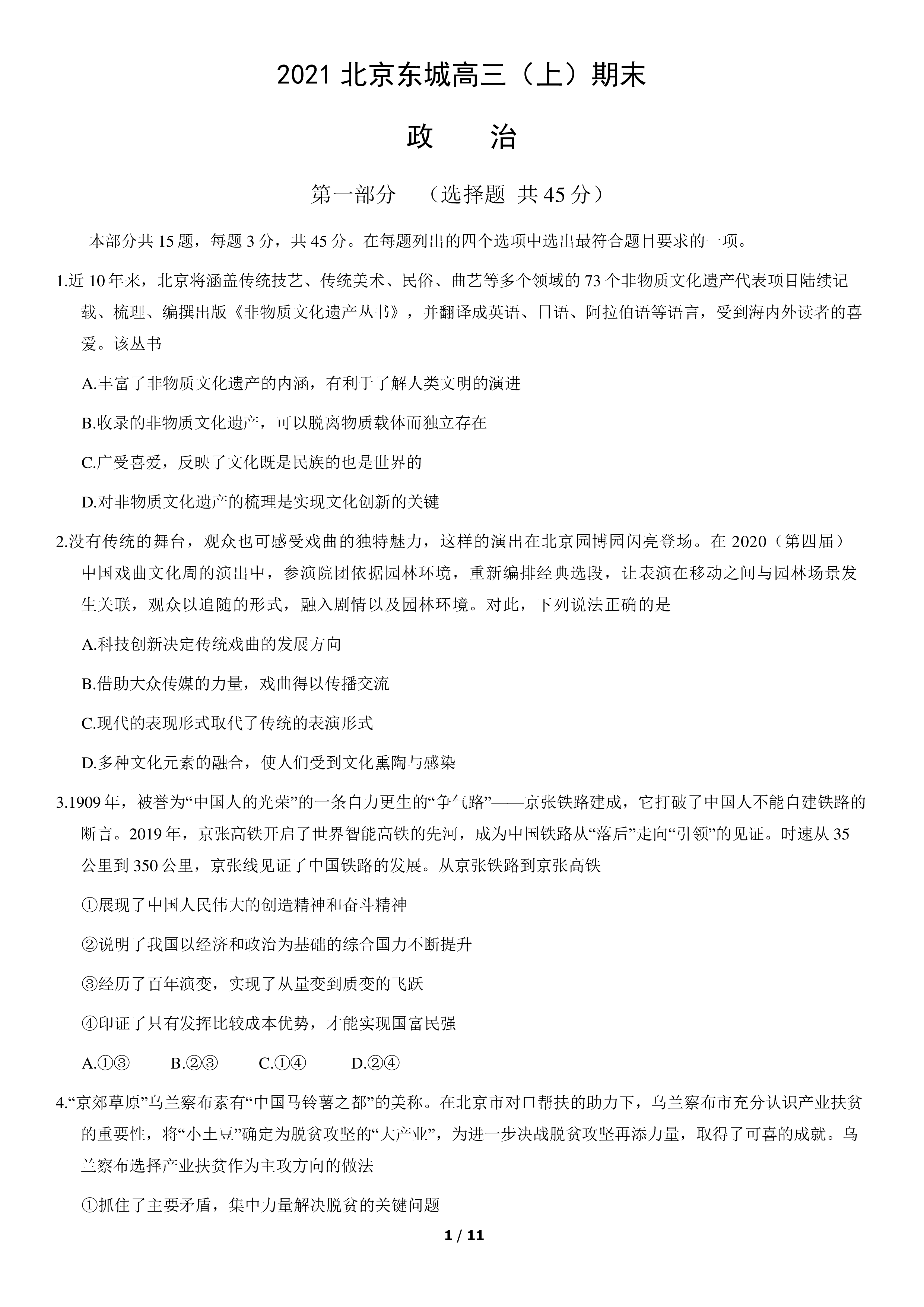 2021北京东城高三（上）期末

政 治

第一部分 （选择题 共45分）

本部分共15题，每题3分，共45分。在每题列出的四个选项中选出最符合题目要求的一项。

1.近10年来，北京将涵盖传统技艺、传统美术、民俗、曲艺等多个领域的73个非物质文化遗产代表项目陆续记载、梳理、编撰出版《非物质文化遗产丛书》，并翻译成英语、日语、阿拉伯语等语言，受到海内外读者的喜爱。该丛书

A.丰富了非物质文化遗产的内涵，有利于了解人类文明的演进

B.收录的非物质文化遗产，可以脱离物质载体而独立存在

C.广受喜爱，反映了文化既是民族的也是世界的

D.对非物质文化遗产的梳理是实现文化创新的关键

2.没有传统的舞台，观众也可感受戏曲的独特魅力，这样的演出在北京园博园闪亮登场。在2020（第四届）中国戏曲文化周的演出中，参演院团依据园林环境，重新编排经典选段，让表演在移动之间与园林场景发生关联，观众以追随的形式，融入剧情以及园林环境。对此，下列说法正确的是

A.科技创新决定传统戏曲的发展方向

B.借助大众传媒的力量，戏曲得以传播交流

C.现代的表现形式取代了传统的表演形式

D.多种文化元素的融合，使人们受到文化熏陶与感染

3.1909年，被誉为“中国人的光荣”的一条自力更生的“争气路”——京张铁路建成，它打破了中国人不能自建铁路的断言。2019年，京张高铁开启了世界智能高铁的先河，成为中国铁路从“落后”走向“引领”的见证。时速从35公里到350公里，京张线见证了中国铁路的发展。从京张铁路到京张高铁

①展现了中国人民伟大的创造精神和奋斗精神

②说明了我国以经济和政治为基础的综合国力不断提升

③经历了百年演变，实现了从量变到质变的飞跃

④印证了只有发挥比较成本优势，才能实现国富民强

A.①③ B.②③ C.①④ D.②④

4.“京郊草原”乌兰察布素有“中国马铃薯之都”的美称。在北京市对口帮扶的助力下，乌兰察布市充分认识产业扶贫的重要性，将“小土豆”确定为脱贫攻坚的“大产业”，为进一步决战脱贫攻坚再添力量，取得了可喜的成就。乌兰察布选择产业扶贫作为主攻方向的做法

①抓住了主要矛盾，集中力量解决脱贫的关键问题

1 / 11